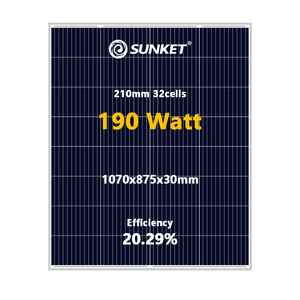 SUNKET®

210mm 32cells

190 Watt

1070x875x30mm

Efficiency
20.29%